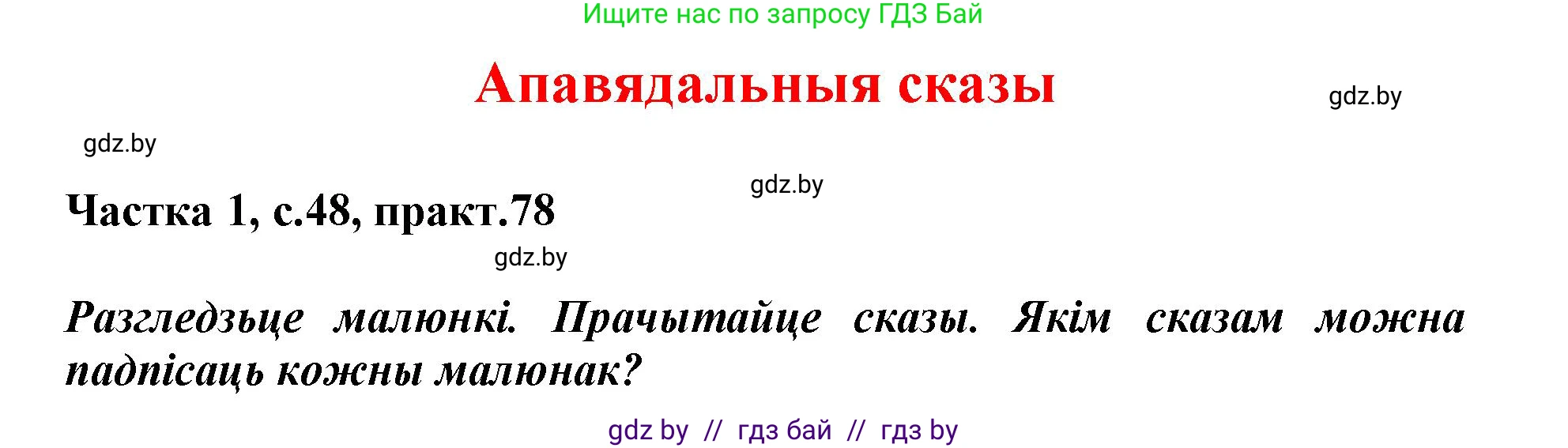 Ищите нас по запросу ГДЗ Бай

Апавядальныя сказы

gdz.by

gdz.by

gdz.by

Частка 1, с.48, практ.78

gdz.by

Разгледзьце малюнкі. Прачытайце сказы. Якім сказам можна падпісаць кожны малюнак?

gdz by // гдз бай // гдз by